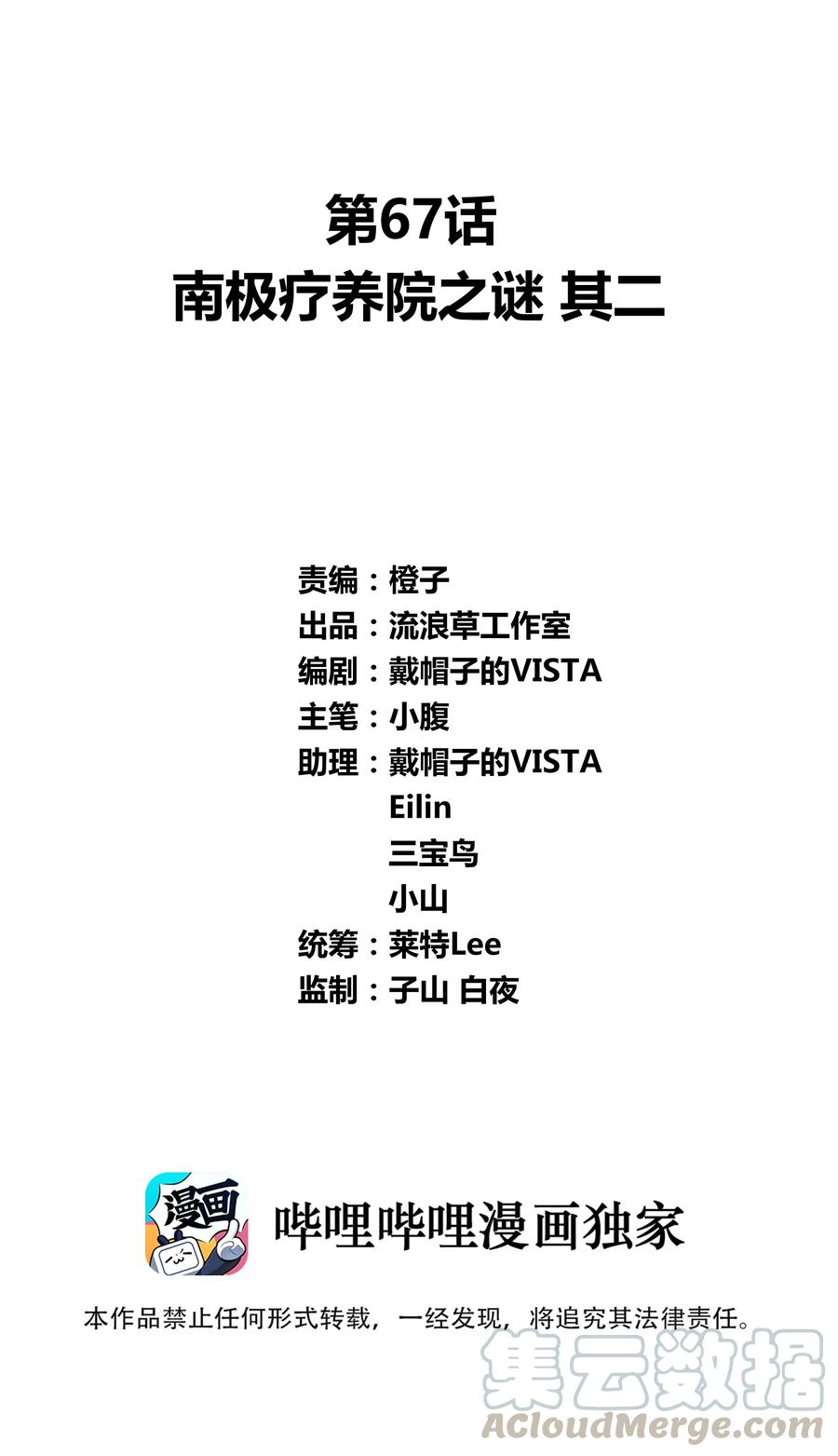 第67话
南极疗养院之谜 其二

责编：橙子
出品：流浪草工作室
编剧：戴帽子的VISTA
主笔：小腹
助理：戴帽子的VISTA
Eilin
三宝鸟
小山
统筹：莱特Lee
监制：子山 白夜

漫画

哔哩哔哩漫画独家

本作品禁止任何形式转载，一经发现，将追究其法律责任。

集云数据
ACloudMerge.com